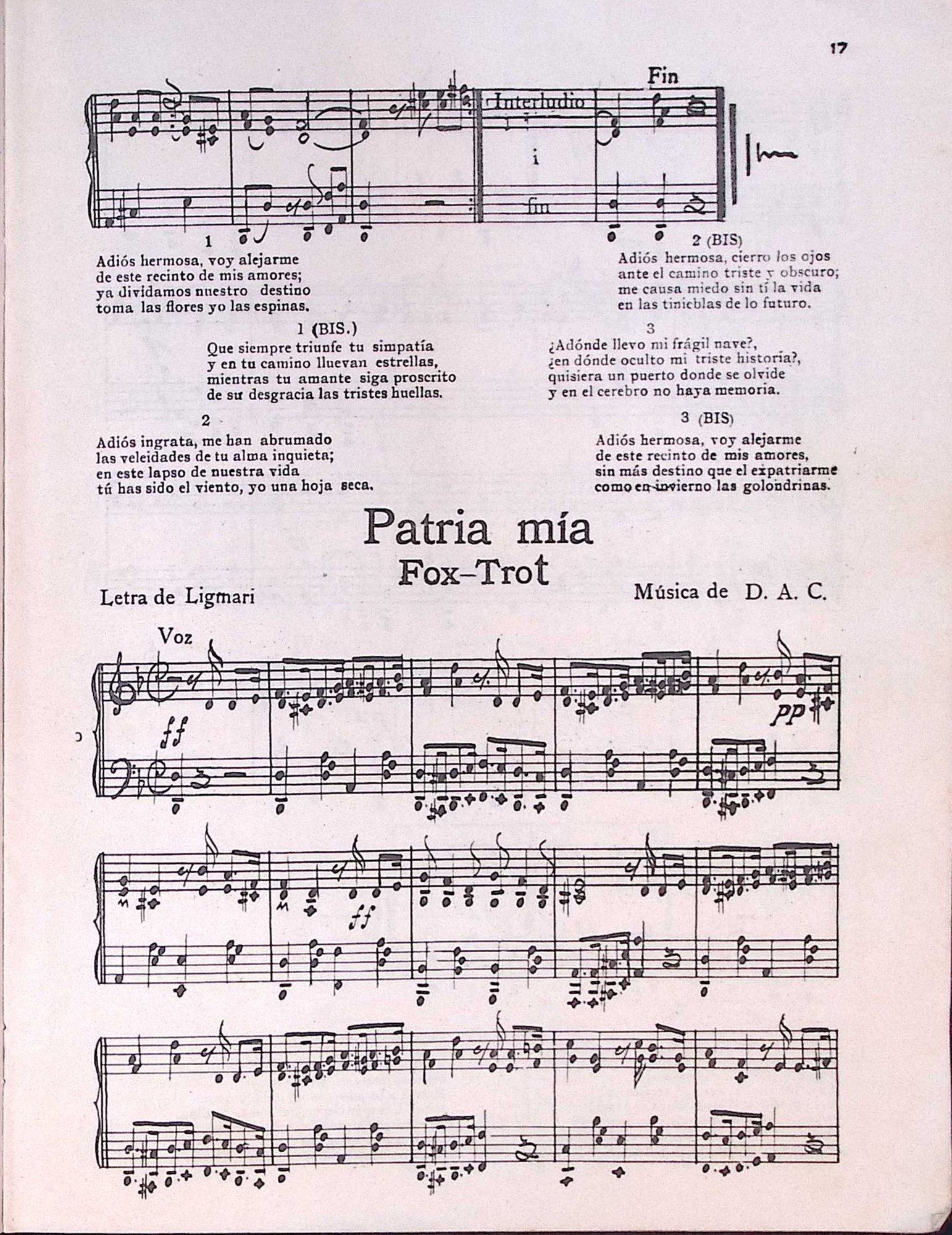 17

Fin

Interludio

i

fin

1

Adiós hermosa, voy alejarme
de este recinto de mis amores;
ya dividamos nuestro destino
toma las flores yo las espinas.

1 (BIS.)

Que siempre triunfe tu simpatía
y en tu camino lluevan estrellas,
mientras tu amante siga proscrito
de su desgracia las tristes huellas.

2

Adiós ingrata, me han abrumado
las veleidades de tu alma inquieta;
en este lapso de nuestra vida
tú has sido el viento, yo una hoja seca.

2 (BIS)

Adiós hermosa, cierro los ojos
ante el camino triste y obscuro;
me causa miedo sin tí la vida
en las tinieblas de lo futuro.

3

¿Adónde llevo mi frágil nave?,
¿en dónde oculto mi triste historia?,
quisiera un puerto donde se olvide
y en el cerebro no haya memoria.

3 (BIS)

Adiós hermosa, voy alejarme
de este recinto de mis amores,
sin más destino que el expatriarme
como en invierno las golondrinas.

Patria mía
Fox-Trot

Letra de Ligmari

Música de D. A. C.

Voz

ff

pp

ff